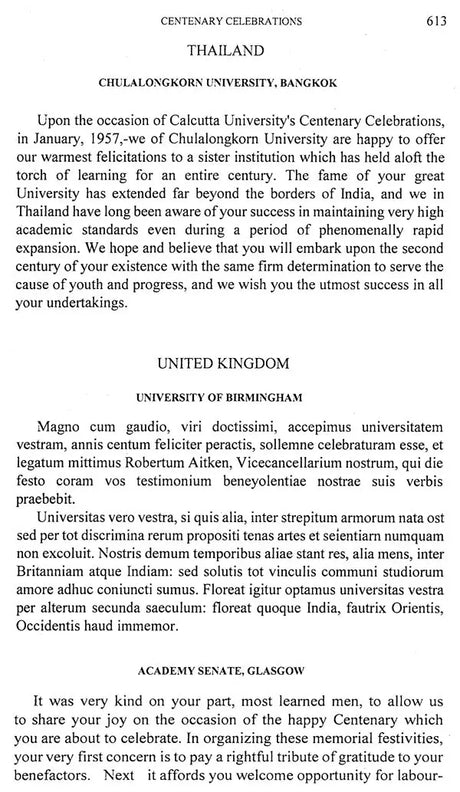 CENTENARY CELEBRATIONS 613

THAILAND

CHULALONGKORN UNIVERSITY, BANGKOK

Upon the occasion of Calcutta University's Centenary Celebrations, in January, 1957,-we of Chulalongkorn University are happy to offer our warmest felicitations to a sister institution which has held aloft the torch of learning for an entire century. The fame of your great University has extended far beyond the borders of India, and we in Thailand have long been aware of your success in maintaining very high academic standards even during a period of phenomenally rapid expansion. We hope and believe that you will embark upon the second century of your existence with the same firm determination to serve the cause of youth and progress, and we wish you the utmost success in all your undertakings.

UNITED KINGDOM

UNIVERSITY OF BIRMINGHAM

Magno cum gaudio, viri doctissimi, accepimus universitatem vestram, annis centum feliciter peractis, sollemne celebraturam esse, et legatum mittimus Robertum Aitken, Vicecancellarium nostrum, qui die festo coram vos testimonium beneyolentiae nostrae suis verbis praebebit.

Universitas vero vestra, si quis alia, inter strepitum armorum nata ost sed per tot discrimina rerum propositi tenas artes et seientiarn numquam non excoluit. Nostris demum temporibus aliae stant res, alia mens, inter Britanniam atque Indiam: sed solutis tot vinculis communi studiorum amore adhuc coniuncti sumus. Floreat igitur optamus universitas vestra per alterum secunda saeculum: floreat quoque India, fautrix Orientis, Occidentis haud immemor.

ACADEMY SENATE, GLASGOW

It was very kind on your part, most learned men, to allow us to share your joy on the occasion of the happy Centenary which you are about to celebrate. In organizing these memorial festivities, your very first concern is to pay a rightful tribute of gratitude to your benefactors. Next it affords you welcome opportunity for labour-